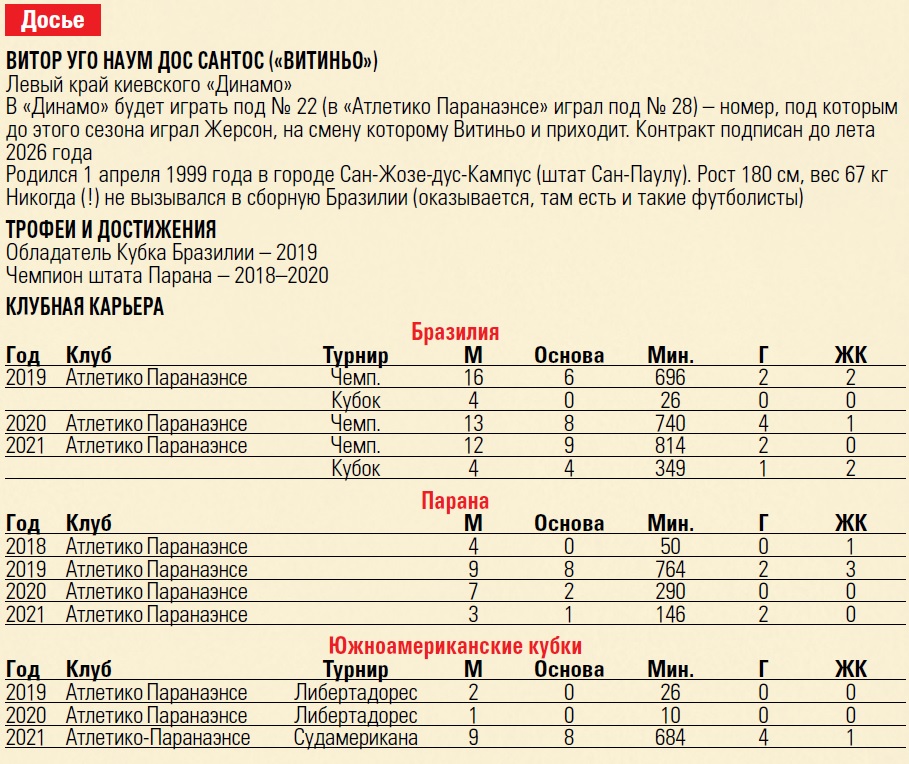 Досье

ВИТОР УГО НАУМ ДОС САНТОС («ВИТИНЬО»)
Левый край киевского «Динамо»
В «Динамо» будет играть под № 22 (в «Атлетико Паранаэнсе» играл под № 28) – номер, под которым до этого сезона играл Жерсон, на смену которому Витиньо и приходит. Контракт подписан до лета 2026 года
Родился 1 апреля 1999 года в городе Сан-Жозе-дус-Кампус (штат Сан-Паулу). Рост 180 см, вес 67 кг
Никогда (!) не вызывался в сборную Бразилии (оказывается, там есть и такие футболисты)

ТРОФЕИ И ДОСТИЖЕНИЯ
Обладатель Кубка Бразилии – 2019
Чемпион штата Парана – 2018–2020

КЛУБНАЯ КАРЬЕРА

Бразилия

| Год | Клуб | Турнир | М | Основа | Мин. | Г | ЖК |
|---|---|---|---|---|---|---|---|
| 2019 | Атлетико Паранаэнсе | Чемп. | 16 | 6 | 696 | 2 | 2 |
| | | Кубок | 4 | 0 | 26 | 0 | 0 |
| 2020 | Атлетико Паранаэнсе | Чемп. | 13 | 8 | 740 | 4 | 1 |
| 2021 | Атлетико Паранаэнсе | Чемп. | 12 | 9 | 814 | 2 | 0 |
| | | Кубок | 4 | 4 | 349 | 1 | 2 |

Парана

| Год | Клуб | М | Основа | Мин. | Г | ЖК |
|---|---|---|---|---|---|---|
| 2018 | Атлетико Паранаэнсе | 4 | 0 | 50 | 0 | 1 |
| 2019 | Атлетико Паранаэнсе | 9 | 8 | 764 | 2 | 3 |
| 2020 | Атлетико Паранаэнсе | 7 | 2 | 290 | 0 | 0 |
| 2021 | Атлетико Паранаэнсе | 3 | 1 | 146 | 2 | 0 |

Южноамериканские кубки

| Год | Клуб | Турнир | М | Основа | Мин. | Г | ЖК |
|---|---|---|---|---|---|---|---|
| 2019 | Атлетико Паранаэнсе | Либертадорес | 2 | 0 | 26 | 0 | 0 |
| 2020 | Атлетико Паранаэнсе | Либертадорес | 1 | 0 | 10 | 0 | 0 |
| 2021 | Атлетико-Паранаэнсе | Судамерикана | 9 | 8 | 684 | 4 | 1 |